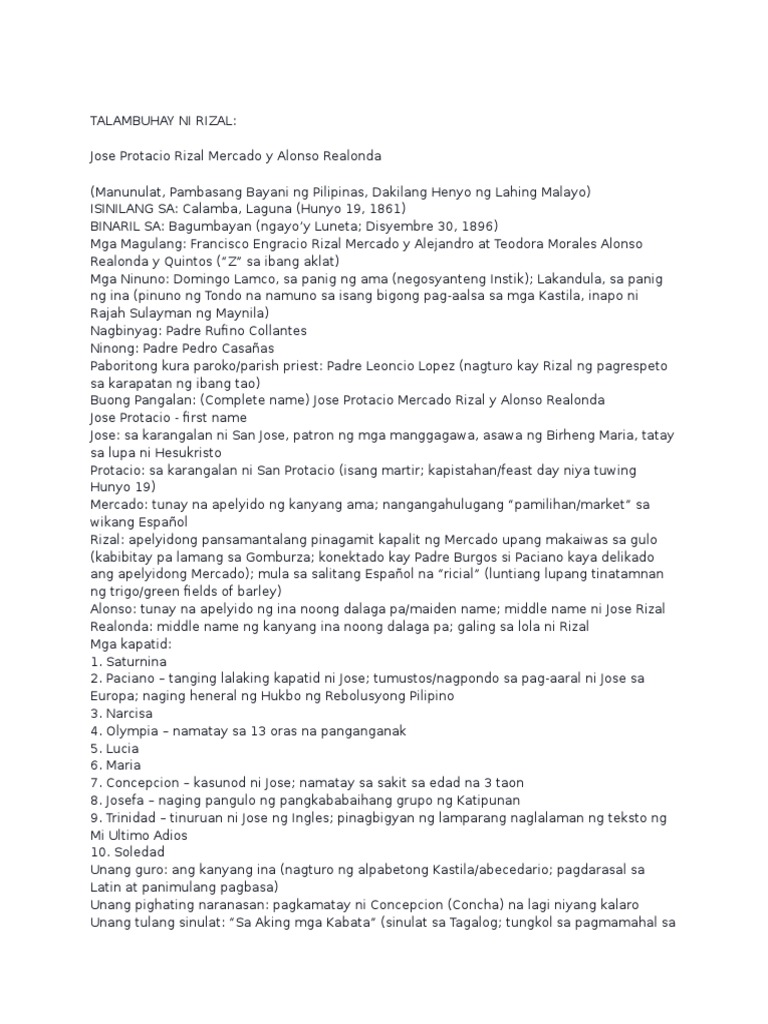 TALAMBUHAY NI RIZAL:

Jose Protacio Rizal Mercado y Alonso Realonda

(Manunulat, Pambasang Bayani ng Pilipinas, Dakilang Henyo ng Lahing Malayo)
ISINILANG SA: Calamba, Laguna (Hunyo 19, 1861)
BINARIL SA: Bagumbayan (ngayo'y Luneta; Disyembre 30, 1896)
Mga Magulang: Francisco Engracio Rizal Mercado y Alejandro at Teodora Morales Alonso Realonda y Quintos ("Z" sa ibang aklat)
Mga Ninuno: Domingo Lamco, sa panig ng ama (negosyanteng Instik); Lakandula, sa panig ng ina (pinuno ng Tondo na namuno sa isang bigong pag-aalsa sa mga Kastila, inapo ni Rajah Sulayman ng Maynila)
Nagbinyag: Padre Rufino Collantes
Ninong: Padre Pedro Casañas
Paboritong kura paroko/parish priest: Padre Leoncio Lopez (nagturo kay Rizal ng pagrespeto sa karapatan ng ibang tao)
Buong Pangalan: (Complete name) Jose Protacio Mercado Rizal y Alonso Realonda
Jose Protacio - first name
Jose: sa karangalan ni San Jose, patron ng mga manggagawa, asawa ng Birheng Maria, tatay sa lupa ni Hesukristo
Protacio: sa karangalan ni San Protacio (isang martir; kapistahan/feast day niya tuwing Hunyo 19)
Mercado: tunay na apelyido ng kanyang ama; nangangahulugang "pamilihan/market" sa wikang Español
Rizal: apelyidong pansamantalang pinagamit kapalit ng Mercado upang makaiwas sa gulo (kabibitay pa lamang sa Gomburza; konektado kay Padre Burgos si Paciano kaya delikado ang apelyidong Mercado); mula sa salitang Español na "ricial" (luntiang lupang tinatamnan ng trigo/green fields of barley)
Alonso: tunay na apelyido ng ina noong dalaga pa/maiden name; middle name ni Jose Rizal
Realonda: middle name ng kanyang ina noong dalaga pa; galing sa lola ni Rizal
Mga kapatid:
1. Saturnina
2. Paciano – tanging lalaking kapatid ni Jose; tumustos/nagpondo sa pag-aaral ni Jose sa Europa; naging heneral ng Hukbo ng Rebolusyong Pilipino
3. Narcisa
4. Olympia – namatay sa 13 oras na panganganak
5. Lucia
6. Maria
7. Concepcion – kasunod ni Jose; namatay sa sakit sa edad na 3 taon
8. Josefa – naging pangulo ng pangkababaihang grupo ng Katipunan
9. Trinidad – tinuruan ni Jose ng Ingles; pinagbigyan ng lamparang naglalaman ng teksto ng Mi Ultimo Adios
10. Soledad
Unang guro: ang kanyang ina (nagturo ng alpabetong Kastila/abecedario; pagdarasal sa Latin at panimulang pagbasa)
Unang pighating naranasan: pagkamatay ni Concepcion (Concha) na lagi niyang kalaro
Unang tulang sinulat: "Sa Aking mga Kabata" (sinulat sa Tagalog; tungkol sa pagmamahal sa